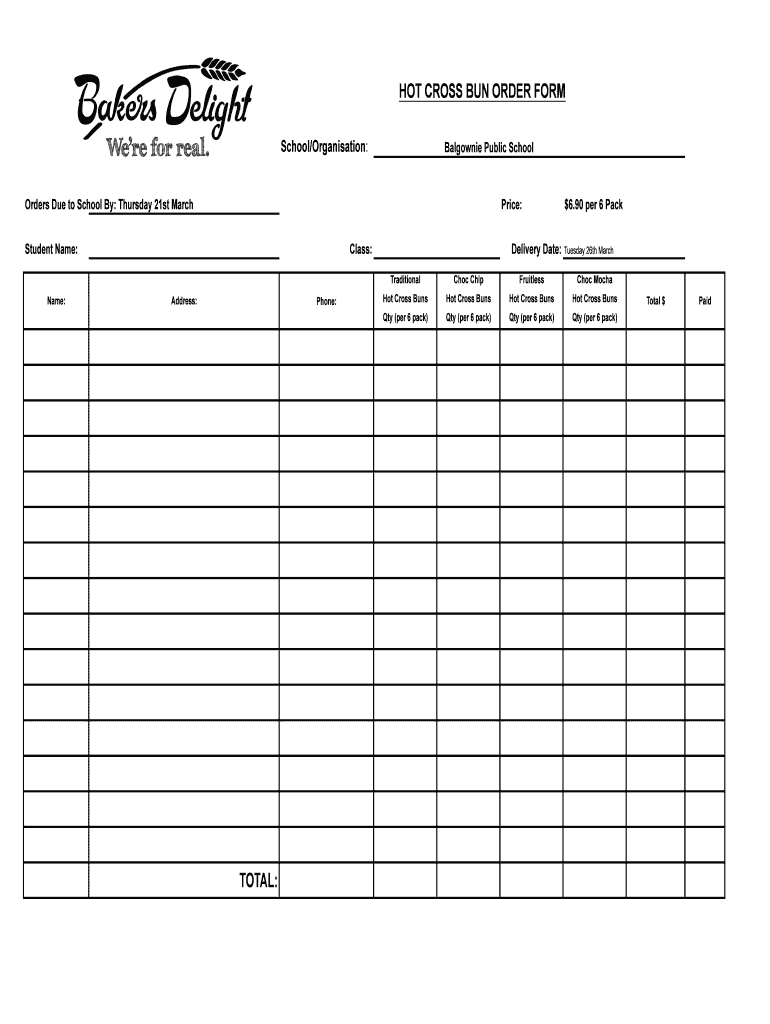 Bakers Delight
We're for real.

HOT CROSS BUN ORDER FORM

School/Organisation: Balgownie Public School

Orders Due to School By: Thursday 21st March

Price: $6.90 per 6 Pack

Student Name:

Class:

Delivery Date: Tuesday 26th March

| Name: | Address: | Phone: | Traditional Hot Cross Buns Qty (per 6 pack) | Choc Chip Hot Cross Buns Qty (per 6 pack) | Fruitless Hot Cross Buns Qty (per 6 pack) | Choc Mocha Hot Cross Buns Qty (per 6 pack) | Total $ | Paid |
|---|---|---|---|---|---|---|---|---|
| | | | | | | | | |
| | | | | | | | | |
| | | | | | | | | |
| | | | | | | | | |
| | | | | | | | | |
| | | | | | | | | |
| | | | | | | | | |
| | | | | | | | | |
| | | | | | | | | |
| | | | | | | | | |
| | | | | | | | | |
| | | | | | | | | |
| | | | | | | | | |
| | | | | | | | | |
| | | | | | | | | |
| | TOTAL: | | | | | | | |